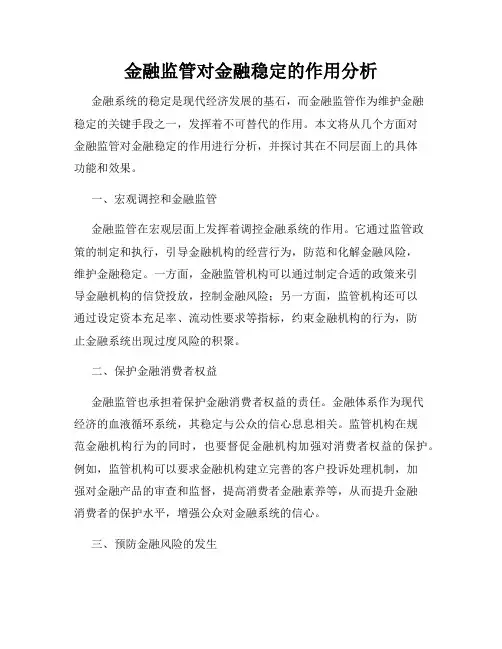 金融监管对金融稳定的作用分析

金融系统的稳定是现代经济发展的基石，而金融监管作为维护金融稳定的关键手段之一，发挥着不可替代的作用。本文将从几个方面对金融监管对金融稳定的作用进行分析，并探讨其在不同层面上的具体功能和效果。

一、宏观调控和金融监管

金融监管在宏观层面上发挥着调控金融系统的作用。它通过监管政策的制定和执行，引导金融机构的经营行为，防范和化解金融风险，维护金融稳定。一方面，金融监管机构可以通过制定合适的政策来引导金融机构的信贷投放，控制金融风险；另一方面，监管机构还可以通过设定资本充足率、流动性要求等指标，约束金融机构的行为，防止金融系统出现过度风险的积聚。

二、保护金融消费者权益

金融监管也承担着保护金融消费者权益的责任。金融体系作为现代经济的血液循环系统，其稳定与公众的信心息息相关。监管机构在规范金融机构行为的同时，也要督促金融机构加强对消费者权益的保护。例如，监管机构可以要求金融机构建立完善的客户投诉处理机制，加强对金融产品的审查和监督，提高消费者金融素养等，从而提升金融消费者的保护水平，增强公众对金融系统的信心。

三、预防金融风险的发生